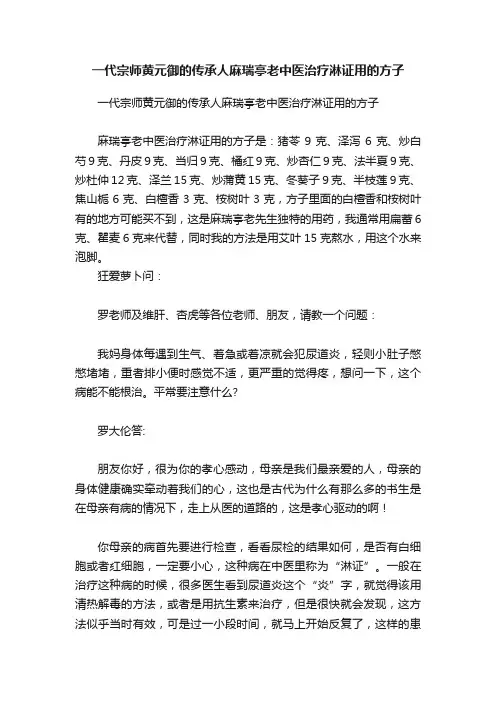 一代宗师黄元御的传承人麻瑞亭老中医治疗淋证用的方子

一代宗师黄元御的传承人麻瑞亭老中医治疗淋证用的方子

麻瑞亭老中医治疗淋证用的方子是：猪苓 9 克、泽泻 6 克、炒白芍 9 克、丹皮 9 克、当归 9 克、橘红 9 克、炒杏仁 9 克、法半夏 9 克、炒杜仲 12 克、泽兰 15 克、炒蒲黄 15 克、冬葵子 9 克、半枝莲 9 克、焦山栀 6 克、白檀香 3 克、桉树叶 3 克，方子里面的白檀香和桉树叶有的地方可能买不到，这是麻瑞亭老先生独特的用药，我通常用扁蓄 6 克、瞿麦 6 克来代替，同时我的方法是用艾叶 15 克熬水，用这个水来泡脚。

狂爱萝卜问：

罗老师及维肝、杏虎等各位老师、朋友，请教一个问题：

我妈身体每遇到生气、着急或着凉就会犯尿道炎，轻则小肚子憋憋堵堵，重者排小便时感觉不适，更严重的觉得疼，想问一下，这个病能不能根治。平常要注意什么?

罗大伦答:

朋友你好，很为你的孝心感动，母亲是我们最亲爱的人，母亲的身体健康确实牵动着我们的心，这也是古代为什么有那么多的书生是在母亲有病的情况下，走上从医的道路的，这是孝心驱动的啊！

你母亲的病首先要进行检查，看看尿检的结果如何，是否有白细胞或者红细胞，一定要小心，这种病在中医里称为“淋证”。一般在治疗这种病的时候，很多医生看到尿道炎这个“炎”字，就觉得该用清热解毒的方法，或者是用抗生素来治疗，但是很快就会发现，这方法似乎当时有效，可是过一小段时间，就马上开始反复了，这样的患